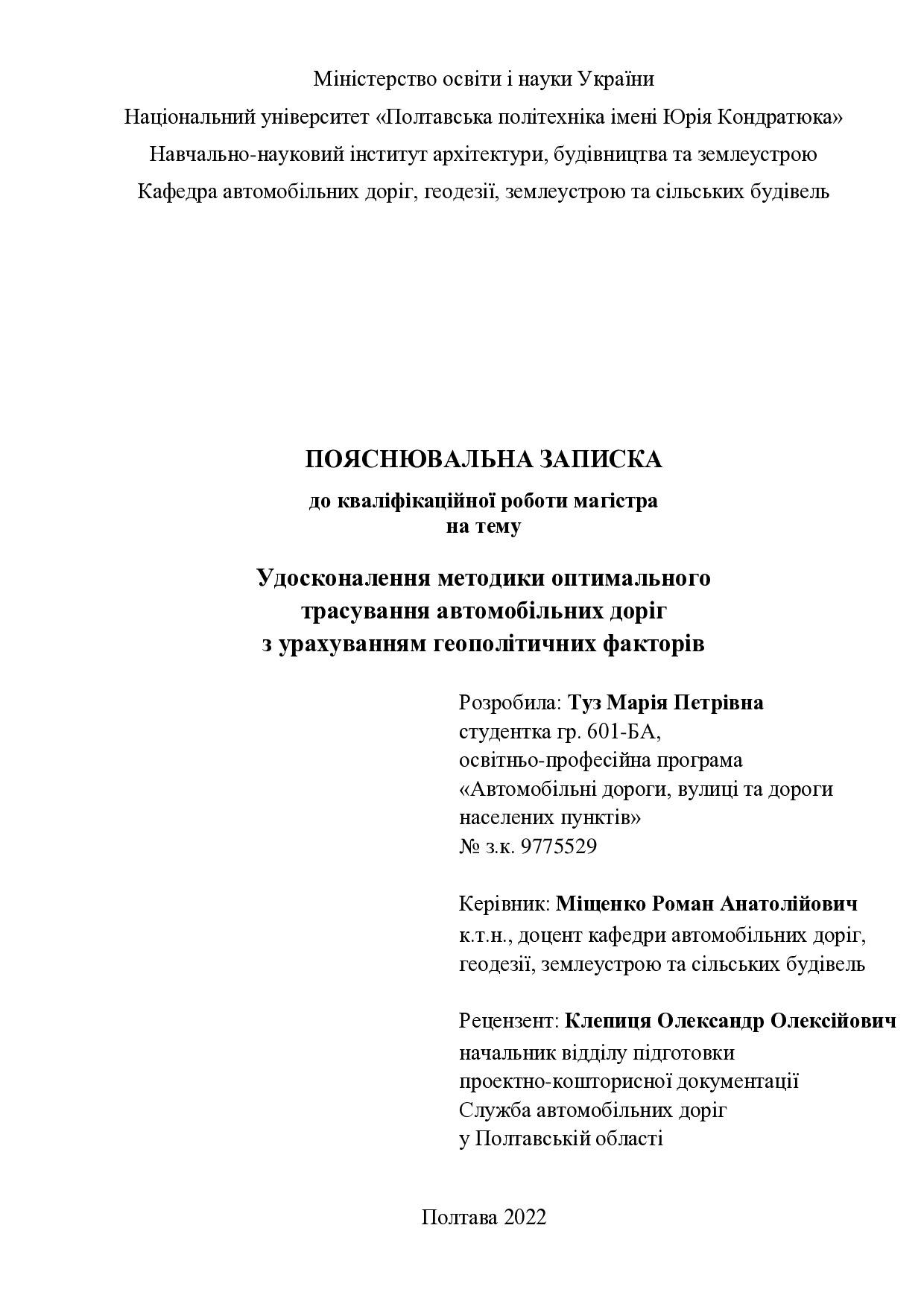 Міністерство освіти і науки України
Національний університет «Полтавська політехніка імені Юрія Кондратюка»
Навчально-науковий інститут архітектури, будівництва та землеустрою
Кафедра автомобільних доріг, геодезії, землеустрою та сільських будівель

ПОЯСНЮВАЛЬНА ЗАПИСКА
до кваліфікаційної роботи магістра
на тему

Удосконалення методики оптимального трасування автомобільних доріг з урахуванням геополітичних факторів

Розробила: Туз Марія Петрівна
студентка гр. 601-БА,
освітньо-професійна програма
«Автомобільні дороги, вулиці та дороги населених пунктів»
№ з.к. 9775529

Керівник: Міщенко Роман Анатолійович
к.т.н., доцент кафедри автомобільних доріг, геодезії, землеустрою та сільських будівель

Рецензент: Клепиця Олександр Олексійович
начальник відділу підготовки проектно-кошторисної документації
Служба автомобільних доріг у Полтавській області

Полтава 2022